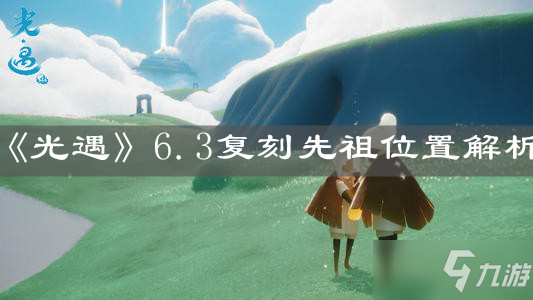 光·遇

《光遇》6.3复刻先祖位置解析

九游